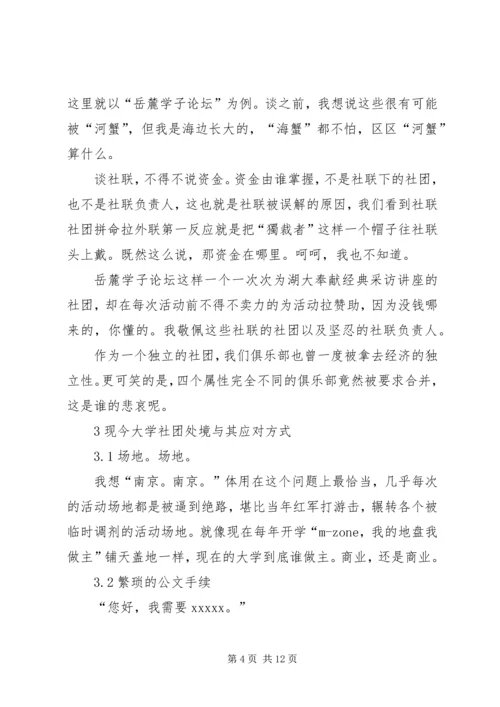 这里就以“岳麓学子论坛”为例。谈之前，我想说这些很有可能被“河蟹”，但我是海边长大的，“海蟹”都不怕，区区“河蟹”算什么。

谈社联，不得不说资金。资金由谁掌握，不是社联下的社团，也不是社联负责人，这也就是社联被误解的原因，我们看到社联社团拼命拉外联第一反应就是把“獨裁者”这样一个帽子往社联头上戴。既然这么说，那资金在哪里。呵呵，我也不知道。

岳麓学子论坛这样一个一次次为湖大奉献经典采访讲座的社团，却在每次活动前不得不卖力的为活动拉赞助，因为没钱哪来的，你懂的。我敬佩这些社联的社团以及坚忍的社联负责人。

作为一个独立的社团，我们俱乐部也曾一度被拿去经济的独立性。更可笑的是，四个属性完全不同的俱乐部竟然被要求合并，这是谁的悲哀呢。

3 现今大学社团处境与其应对方式

3.1 场地。场地。

我想“南京。南京。”体用在这个问题上最恰当，几乎每次的活动场地都是被逼到绝路，堪比当年红军打游击，辗转各个被临时调剂的活动场地。就像现在每年开学“m-zone，我的地盘我做主”铺天盖地一样，现在的大学到底谁做主。商业，还是商业。

3.2 繁琐的公文手续

“您好，我需要 xxxxx。”

第 4 页 共 12 页